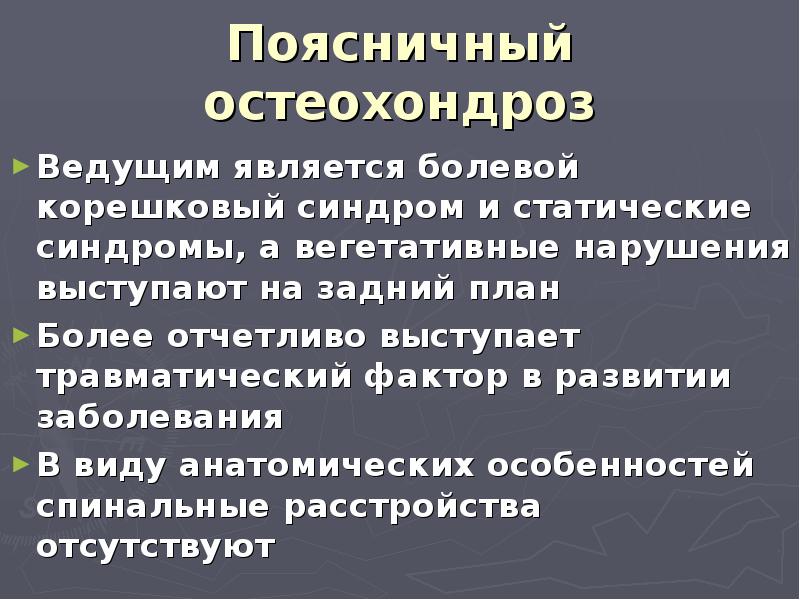 Поясничный остеохондроз

► Ведущим является болевой корешковый синдром и статические синдромы, а вегетативные нарушения выступают на задний план

► Более отчетливо выступает травматический фактор в развитии заболевания

► В виду анатомических особенностей спинальные расстройства отсутствуют